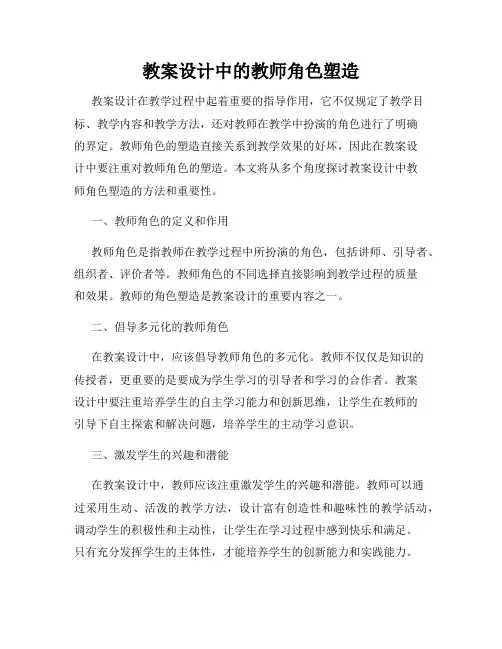 教案设计中的教师角色塑造

教案设计在教学过程中起着重要的指导作用，它不仅规定了教学目标、教学内容和教学方法，还对教师在教学中扮演的角色进行了明确的界定。教师角色的塑造直接关系到教学效果的好坏，因此在教案设计中要注重对教师角色的塑造。本文将从多个角度探讨教案设计中教师角色塑造的方法和重要性。

一、教师角色的定义和作用

教师角色是指教师在教学过程中所扮演的角色，包括讲师、引导者、组织者、评价者等。教师角色的不同选择直接影响到教学过程的质量和效果。教师的角色塑造是教案设计的重要内容之一。

二、倡导多元化的教师角色

在教案设计中，应该倡导教师角色的多元化。教师不仅仅是知识的传授者，更重要的是要成为学生学习的引导者和学习的合作者。教案设计中要注重培养学生的自主学习能力和创新思维，让学生在教师的引导下自主探索和解决问题，培养学生的主动学习意识。

三、激发学生的兴趣和潜能

在教案设计中，教师应该注重激发学生的兴趣和潜能。教师可以通过采用生动、活泼的教学方法，设计富有创造性和趣味性的教学活动，调动学生的积极性和主动性，让学生在学习过程中感到快乐和满足。只有充分发挥学生的主体性，才能培养学生的创新能力和实践能力。